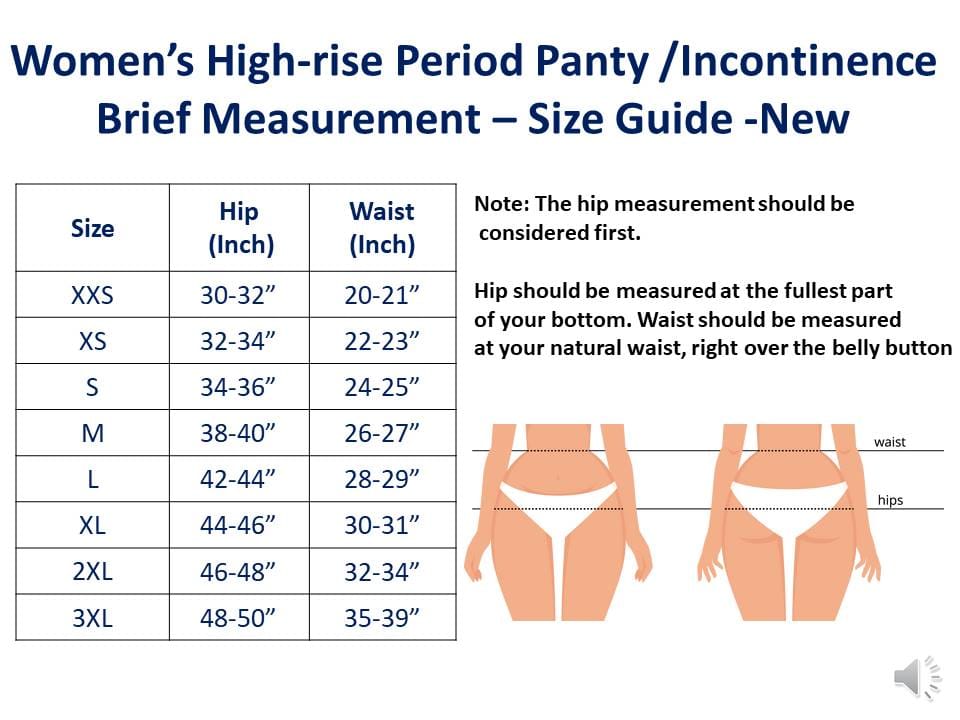 Women's High-rise Period Panty /Incontinence Brief Measurement – Size Guide -New

| Size | Hip (Inch) | Waist (Inch) |
|---|---|---|
| XXS | 30-32" | 20-21" |
| XS | 32-34" | 22-23" |
| S | 34-36" | 24-25" |
| M | 38-40" | 26-27" |
| L | 42-44" | 28-29" |
| XL | 44-46" | 30-31" |
| 2XL | 46-48" | 32-34" |
| 3XL | 48-50" | 35-39" |

Note: The hip measurement should be considered first.

Hip should be measured at the fullest part of your bottom. Waist should be measured at your natural waist, right over the belly button

waist

hips